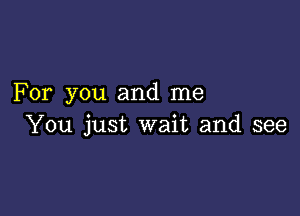 For you and me
You just wait and see